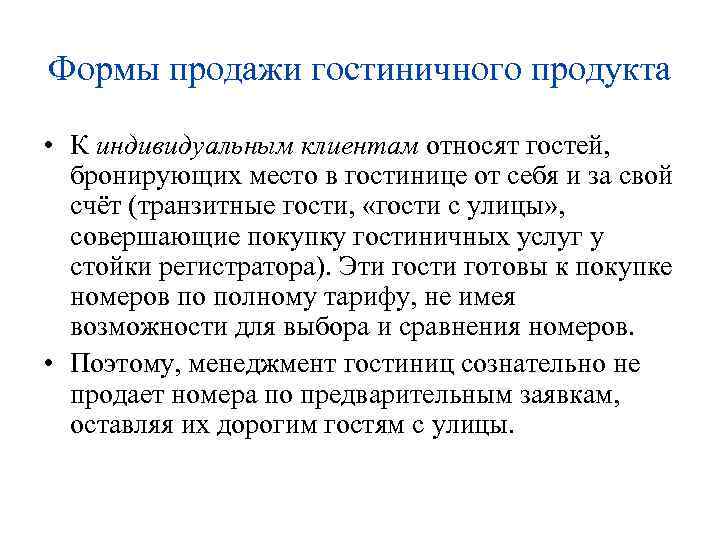 Формы продажи гостиничного продукта

• К индивидуальным клиентам относят гостей, бронирующих место в гостинице от себя и за свой счёт (транзитные гости, «гости с улицы», совершающие покупку гостиничных услуг у стойки регистратора). Эти гости готовы к покупке номеров по полному тарифу, не имея возможности для выбора и сравнения номеров.

• Поэтому, менеджмент гостиниц сознательно не продает номера по предварительным заявкам, оставляя их дорогим гостям с улицы.